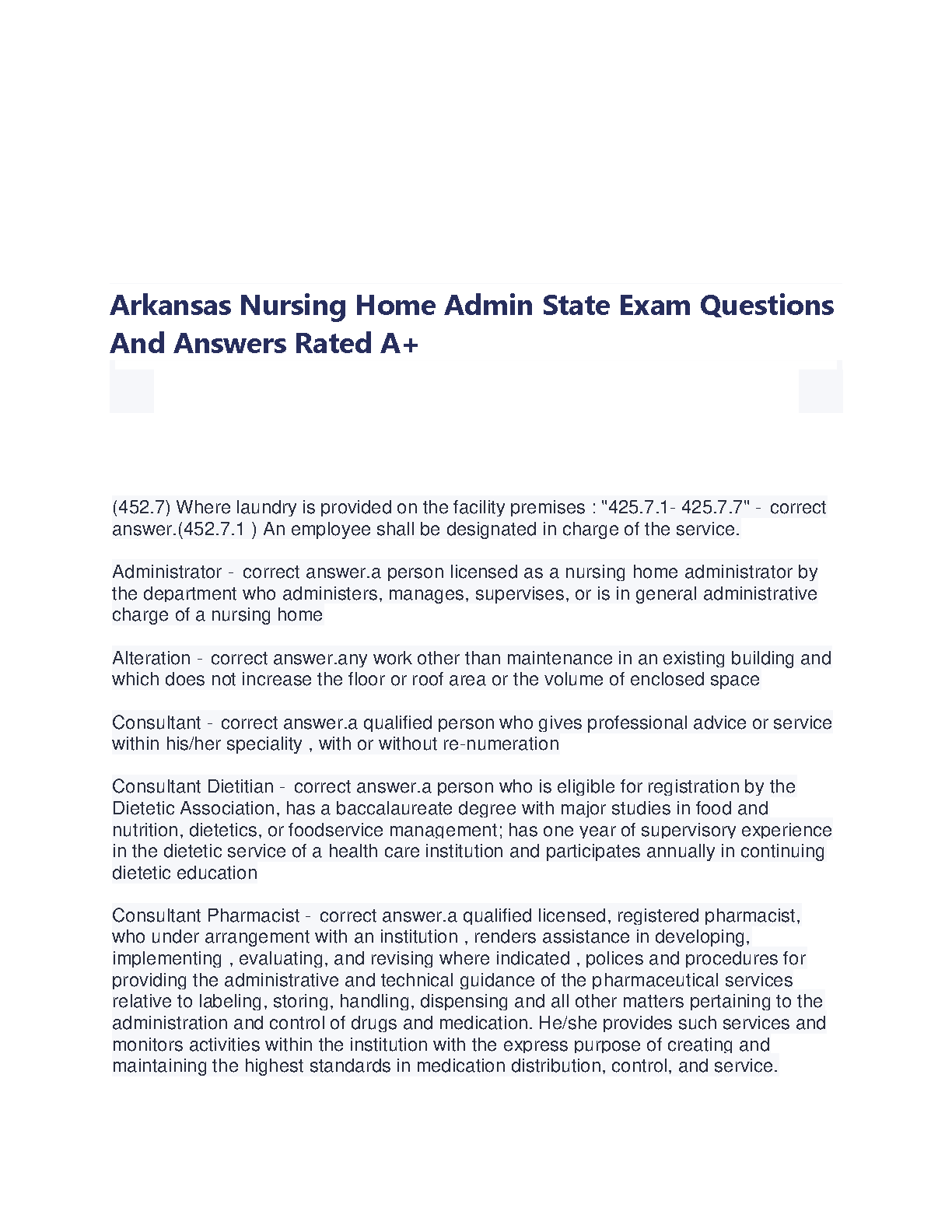 Arkansas Nursing Home Admin State Exam Questions And Answers Rated A+

(452.7) Where laundry is provided on the facility premises : "425.7.1- 425.7.7" - correct answer.(452.7.1 ) An employee shall be designated in charge of the service.

Administrator - correct answer.a person licensed as a nursing home administrator by the department who administers, manages, supervises, or is in general administrative charge of a nursing home

Alteration - correct answer.any work other than maintenance in an existing building and which does not increase the floor or roof area or the volume of enclosed space

Consultant - correct answer.a qualified person who gives professional advice or service within his/her speciality , with or without re-numeration

Consultant Dietitian - correct answer.a person who is eligible for registration by the Dietetic Association, has a baccalaureate degree with major studies in food and nutrition, dietetics, or foodservice management; has one year of supervisory experience in the dietetic service of a health care institution and participates annually in continuing dietetic education

Consultant Pharmacist - correct answer.a qualified licensed, registered pharmacist, who under arrangement with an institution , renders assistance in developing, implementing , evaluating, and revising where indicated , polices and procedures for providing the administrative and technical guidance of the pharmaceutical services relative to labeling, storing, handling, dispensing and all other matters pertaining to the administration and control of drugs and medication. He/she provides such services and monitors activities within the institution with the express purpose of creating and maintaining the highest standards in medication distribution, control, and service.